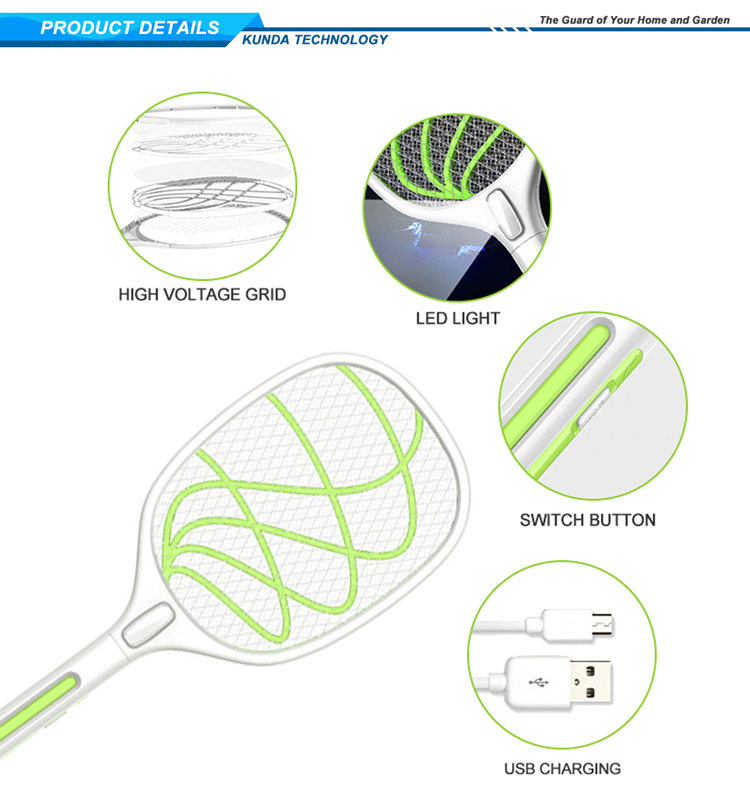 PRODUCT DETAILS

KUNDA TECHNOLOGY

The Guard of Your Home and Garden

HIGH VOLTAGE GRID

LED LIGHT

SWITCH BUTTON

USB CHARGING